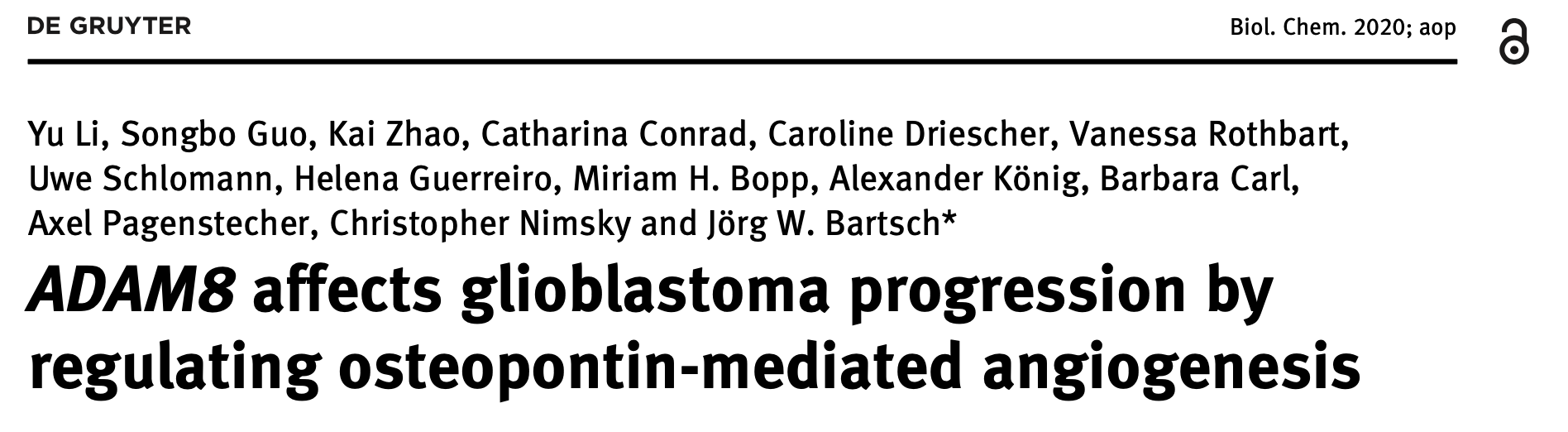 DE GRUYTER

Biol. Chem. 2020; aop

Yu Li, Songbo Guo, Kai Zhao, Catharina Conrad, Caroline Driescher, Vanessa Rothbart, Uwe Schlomann, Helena Guerreiro, Miriam H. Bopp, Alexander König, Barbara Carl, Axel Pagenstecher, Christopher Nimsky and Jörg W. Bartsch*

ADAM8 affects glioblastoma progression by regulating osteopontin-mediated angiogenesis